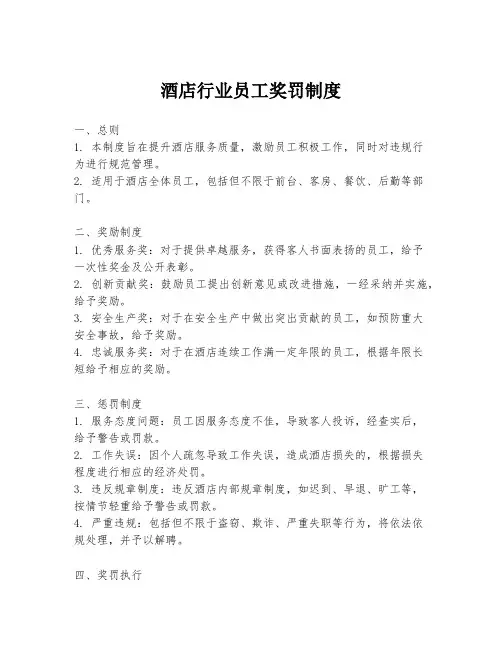 酒店行业员工奖罚制度

一、总则
1. 本制度旨在提升酒店服务质量，激励员工积极工作，同时对违规行为进行规范管理。
2. 适用于酒店全体员工，包括但不限于前台、客房、餐饮、后勤等部门。

二、奖励制度
1. 优秀服务奖：对于提供卓越服务，获得客人书面表扬的员工，给予一次性奖金及公开表彰。
2. 创新贡献奖：鼓励员工提出创新意见或改进措施，一经采纳并实施，给予奖励。
3. 安全生产奖：对于在安全生产中做出突出贡献的员工，如预防重大安全事故，给予奖励。
4. 忠诚服务奖：对于在酒店连续工作满一定年限的员工，根据年限长短给予相应的奖励。

三、惩罚制度
1. 服务态度问题：员工因服务态度不佳，导致客人投诉，经查实后，给予警告或罚款。
2. 工作失误：因个人疏忽导致工作失误，造成酒店损失的，根据损失程度进行相应的经济处罚。
3. 违反规章制度：违反酒店内部规章制度，如迟到、早退、旷工等，按情节轻重给予警告或罚款。
4. 严重违规：包括但不限于盗窃、欺诈、严重失职等行为，将依法依规处理，并予以解聘。

四、奖罚执行